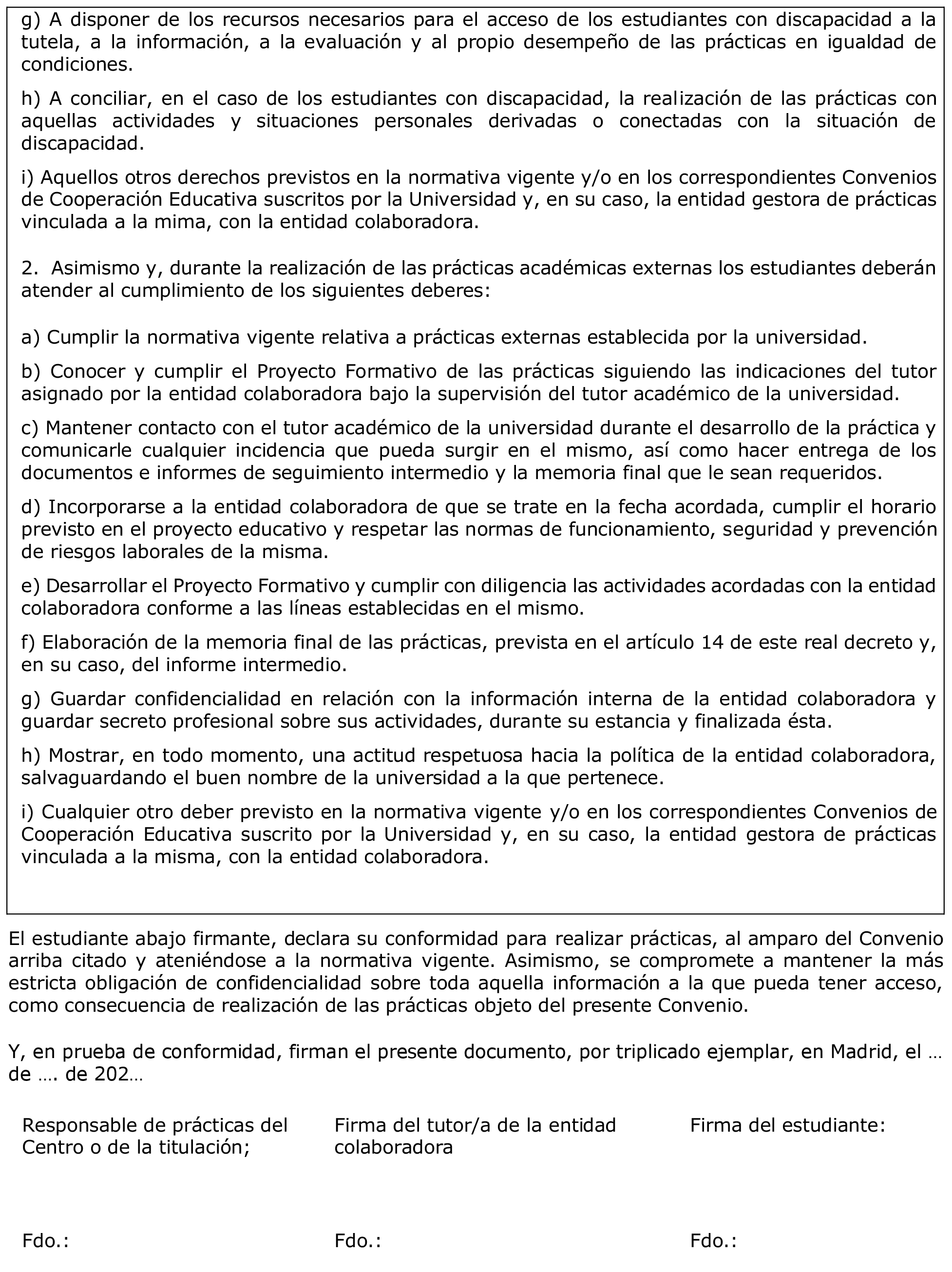 g) A disponer de los recursos necesarios para el acceso de los estudiantes con discapacidad a la tutela, a la información, a la evaluación y al propio desempeño de las prácticas en igualdad de condiciones.

h) A conciliar, en el caso de los estudiantes con discapacidad, la realización de las prácticas con aquellas actividades y situaciones personales derivadas o conectadas con la situación de discapacidad.

i) Aquellos otros derechos previstos en la normativa vigente y/o en los correspondientes Convenios de Cooperación Educativa suscritos por la Universidad y, en su caso, la entidad gestora de prácticas vinculada a la mima, con la entidad colaboradora.

2. Asimismo y, durante la realización de las prácticas académicas externas los estudiantes deberán atender al cumplimiento de los siguientes deberes:

a) Cumplir la normativa vigente relativa a prácticas externas establecida por la universidad.

b) Conocer y cumplir el Proyecto Formativo de las prácticas siguiendo las indicaciones del tutor asignado por la entidad colaboradora bajo la supervisión del tutor académico de la universidad.

c) Mantener contacto con el tutor académico de la universidad durante el desarrollo de la práctica y comunicarle cualquier incidencia que pueda surgir en el mismo, así como hacer entrega de los documentos e informes de seguimiento intermedio y la memoria final que le sean requeridos.

d) Incorporarse a la entidad colaboradora de que se trate en la fecha acordada, cumplir el horario previsto en el proyecto educativo y respetar las normas de funcionamiento, seguridad y prevención de riesgos laborales de la misma.

e) Desarrollar el Proyecto Formativo y cumplir con diligencia las actividades acordadas con la entidad colaboradora conforme a las líneas establecidas en el mismo.

f) Elaboración de la memoria final de las prácticas, prevista en el artículo 14 de este real decreto y, en su caso, del informe intermedio.

g) Guardar confidencialidad en relación con la información interna de la entidad colaboradora y guardar secreto profesional sobre sus actividades, durante su estancia y finalizada ésta.

h) Mostrar, en todo momento, una actitud respetuosa hacia la política de la entidad colaboradora, salvaguardando el buen nombre de la universidad a la que pertenece.

i) Cualquier otro deber previsto en la normativa vigente y/o en los correspondientes Convenios de Cooperación Educativa suscrito por la Universidad y, en su caso, la entidad gestora de prácticas vinculada a la misma, con la entidad colaboradora.

El estudiante abajo firmante, declara su conformidad para realizar prácticas, al amparo del Convenio arriba citado y ateniéndose a la normativa vigente. Asimismo, se compromete a mantener la más estricta obligación de confidencialidad sobre toda aquella información a la que pueda tener acceso, como consecuencia de realización de las prácticas objeto del presente Convenio.

Y, en prueba de conformidad, firman el presente documento, por triplicado ejemplar, en Madrid, el … de …. de 202…

Responsable de prácticas del Centro o de la titulación;

Fdo.:

Firma del tutor/a de la entidad colaboradora

Fdo.:

Firma del estudiante:

Fdo.: